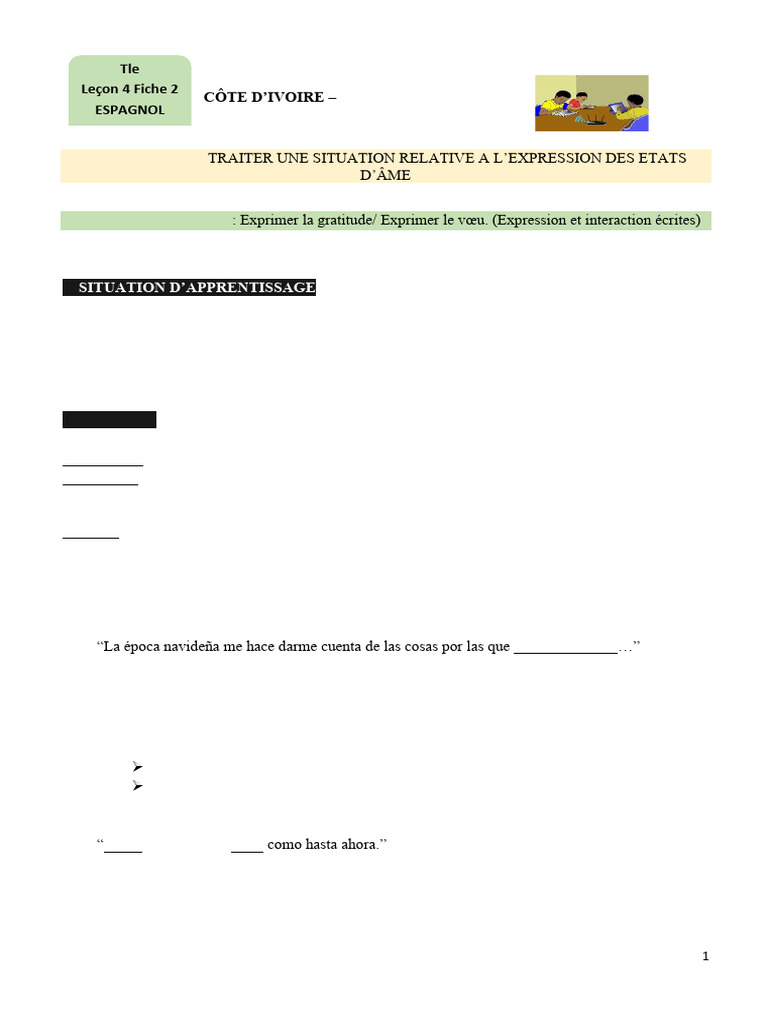 Tle
Leçon 4 Fiche 2
ESPAGNOL

CÔTE D'IVOIRE –

TRAITER UNE SITUATION RELATIVE A L'EXPRESSION DES ETATS D'ÂME

: Exprimer la gratitude/ Exprimer le vœu. (Expression et interaction écrites)

SITUATION D'APPRENTISSAGE

"La época navideña me hace darme cuenta de las cosas por las que ______________…"

"_____ ____ como hasta ahora."

1